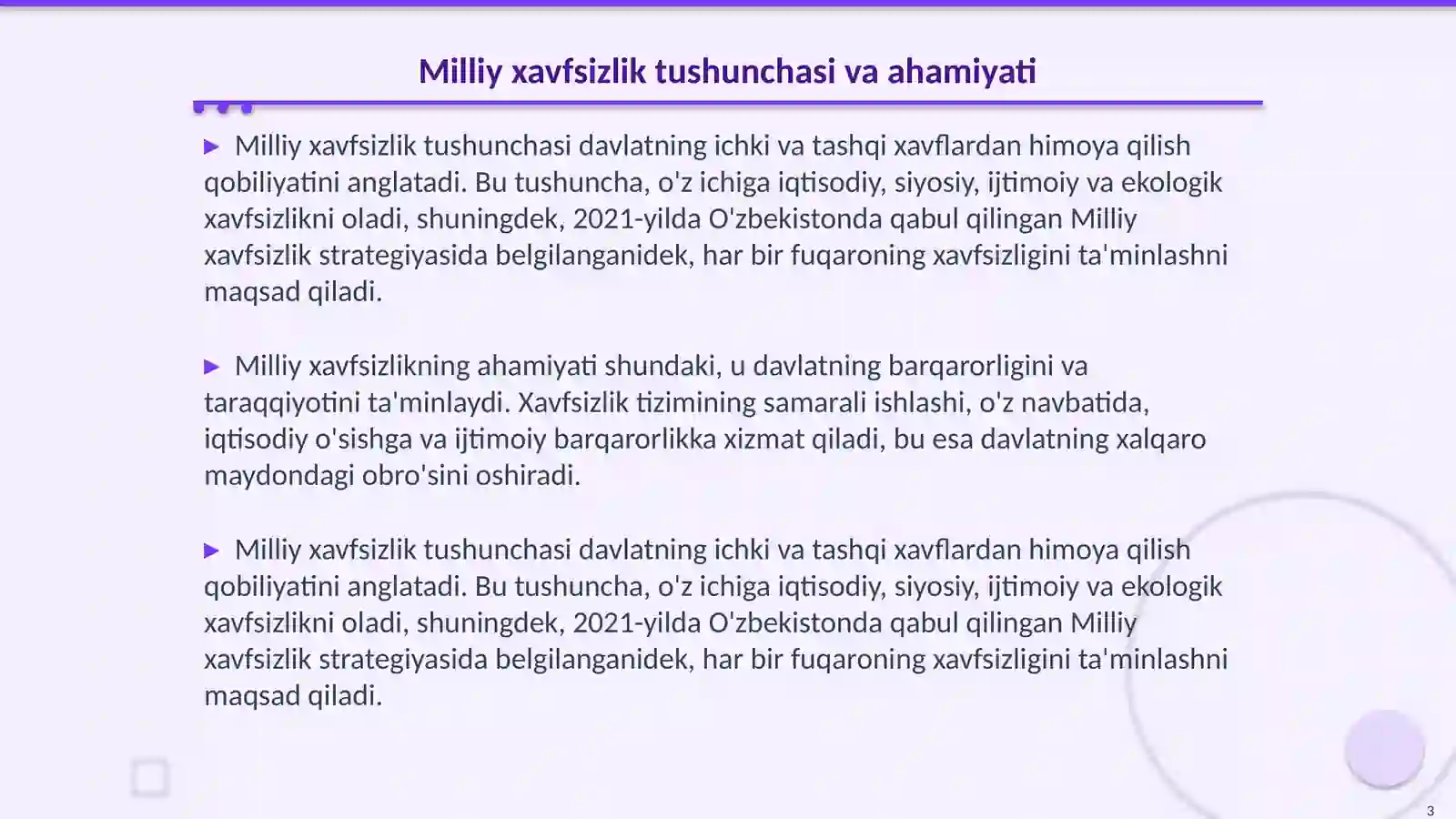 Milliy xavfsizlik tushunchasi va ahamiyati

▶ Milliy xavfsizlik tushunchasi davlatning ichki va tashqi xavflardan himoya qilish qobiliyatini anglatadi. Bu tushuncha, o'z ichiga iqtisodiy, siyosiy, ijtimoiy va ekologik xavfsizlikni oladi, shuningdek, 2021-yilda O'zbekistonda qabul qilingan Milliy xavfsizlik strategiyasida belgilanganidek, har bir fuqaroning xavfsizligini ta'minlashni maqsad qiladi.

▶ Milliy xavfsizlikning ahamiyati shundaki, u davlatning barqarorligini va taraqqiyotini ta'minlaydi. Xavfsizlik tizimining samarali ishlashi, o'z navbatida, iqtisodiy o'sishga va ijtimoiy barqarorlikka xizmat qiladi, bu esa davlatning xalqaro maydondagi obro'sini oshiradi.

▶ Milliy xavfsizlik tushunchasi davlatning ichki va tashqi xavflardan himoya qilish qobiliyatini anglatadi. Bu tushuncha, o'z ichiga iqtisodiy, siyosiy, ijtimoiy va ekologik xavfsizlikni oladi, shuningdek, 2021-yilda O'zbekistonda qabul qilingan Milliy xavfsizlik strategiyasida belgilanganidek, har bir fuqaroning xavfsizligini ta'minlashni maqsad qiladi.

3